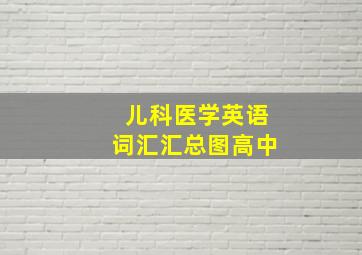 儿科医学英语
词汇汇总图高中